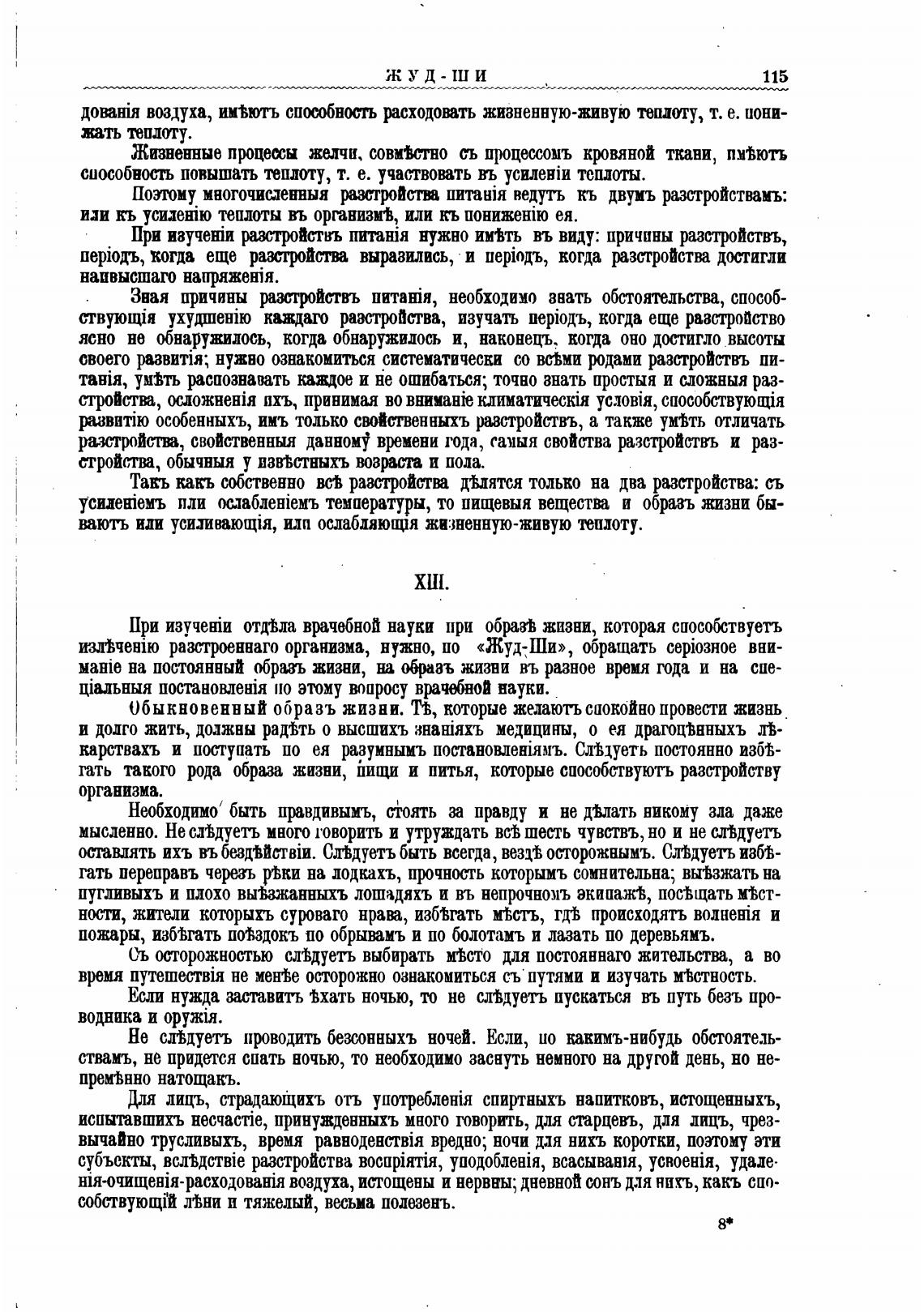 ЖУД-ШИ 115

дованія воздуха, имѣютъ способность расходовать жизненную-живую теплоту, т. е. понижать теплоту.

Жизненные процессы желчи, совмѣстно съ процессомъ кровяной ткани, имѣютъ способность повышать теплоту, т. е. участвовать въ усиленіи теплоты.

Поэтому многочисленныя разстройства питанія ведутъ къ двумъ разстройствамъ: или къ усиленію теплоты въ организмѣ, или къ пониженію ея.

При изученіи разстройствъ питанія нужно имѣть въ виду: причины разстройствъ, періодъ, когда еще разстройства выразились, и періодъ, когда разстройства достигли наивысшаго напряженія.

Зная причины разстройствъ питанія, необходимо знать обстоятельства, способствующія ухудшенію каждаго разстройства, изучать періодъ, когда еще разстройство ясно не обнаружилось, когда обнаружилось и, наконецъ, когда оно достигло высоты своего развитія; нужно ознакомиться систематически со всѣми родами разстройствъ питанія, умѣть распознавать каждое и не ошибаться; точно знать простыя и сложныя разстройства, осложненія ихъ, принимая во вниманіе климатическія условія, способствующія развитію особенныхъ, имъ только свойственныхъ разстройствъ, а также умѣть отличать разстройства, свойственныя данному времени года, самыя свойства разстройствъ и разстройства, обычныя у извѣстныхъ возраста и пола.

Такъ какъ собственно всѣ разстройства дѣлятся только на два разстройства: съ усиленіемъ или ослабленіемъ температуры, то пищевыя вещества и образъ жизни бываютъ или усиливающія, или ослабляющія жизненную-живую теплоту.

XIII.

При изученіи отдѣла врачебной науки при образѣ жизни, которая способствуетъ излѣченію разстроеннаго организма, нужно, по «Жуд-Ши», обращать серіозное вниманіе на постоянный образъ жизни, на образъ жизни въ разное время года и на спеціальныя постановленія по этому вопросу врачебной науки.

Обыкновенный образъ жизни. Тѣ, которые желаютъ спокойно провести жизнь и долго жить, должны радѣть о высшихъ знаніяхъ медицины, о ея драгоцѣнныхъ лѣкарствахъ и поступать по ея разумнымъ постановленіямъ. Слѣдуетъ постоянно избѣгать такого рода образа жизни, пищи и питья, которые способствуютъ разстройству организма.

Необходимо быть правдивымъ, стоять за правду и не дѣлать никому зла даже мысленно. Не слѣдуетъ много говорить и утруждать всѣ шесть чувствъ, но и не слѣдуетъ оставлять ихъ въ бездѣйствіи. Слѣдуетъ быть всегда, вездѣ осторожнымъ. Слѣдуетъ избѣгать переправъ черезъ рѣки на лодкахъ, прочность которымъ сомнительна; выѣзжать на пугливыхъ и плохо выѣзжанныхъ лошадяхъ и въ непрочномъ экипажѣ, посѣщать мѣстности, жители которыхъ суроваго нрава, избѣгать мѣстъ, гдѣ происходятъ волненія и пожары, избѣгать поѣздокъ по обрывамъ и по болотамъ и лазать по деревьямъ.

Съ осторожностью слѣдуетъ выбирать мѣсто для постояннаго жительства, а во время путешествія не менѣе осторожно ознакомиться съ путями и изучать мѣстность.

Если нужда заставитъ ѣхать ночью, то не слѣдуетъ пускаться въ путь безъ проводника и оружія.

Не слѣдуетъ проводить безсонныхъ ночей. Если, по какимъ-нибудь обстоятельствамъ, не придется спать ночью, то необходимо заснуть немного на другой день, но непремѣнно натощакъ.

Для лицъ, страдающихъ отъ употребленія спиртныхъ напитковъ, истощенныхъ, испытавшихъ несчастіе, принужденныхъ много говорить, для старцевъ, для лицъ, чрезвычайно трусливыхъ, время равноденствія вредно; ночи для нихъ коротки, поэтому эти субъекты, вслѣдствіе разстройства воспріятія, уподобленія, всасыванія, усвоенія, удаленія-очищенія-расходованія воздуха, истощены и нервны; дневной сонъ для нихъ, какъ способствующій лѣни и тяжелый, весьма полезенъ.

8*